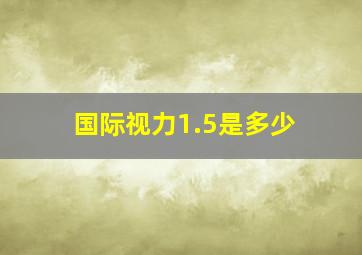 国际视力1.5是多少